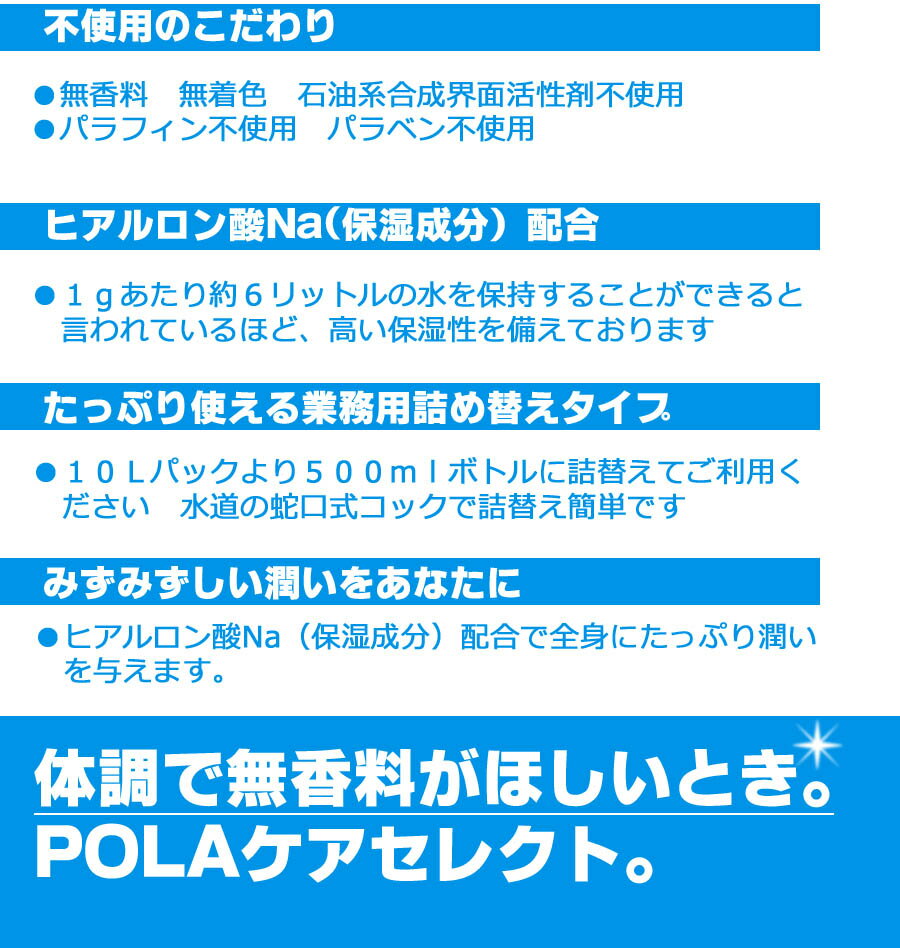 不使用のこだわり

●無香料　無着色　石油系合成界面活性剤不使用
●パラフィン不使用　パラベン不使用

ヒアルロン酸Na（保湿成分）配合

●１ｇあたり約６リットルの水を保持することができると言われているほど、高い保湿性を備えております

たっぷり使える業務用詰め替えタイプ

●１０Ｌパックより５００ｍｌボトルに詰替えてご利用ください　水道の蛇口式コックで詰替え簡単です

みずみずしい潤いをあなたに

●ヒアルロン酸Na（保湿成分）配合で全身にたっぷり潤いを与えます。

体調で無香料がほしいとき。
POLAケアセレクト。